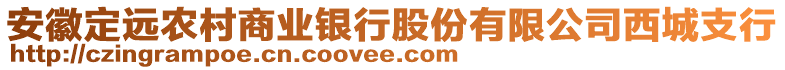 安徽定远农村商业银行股份有限公司西城支行
http://czingrampoe.cn.coovee.com